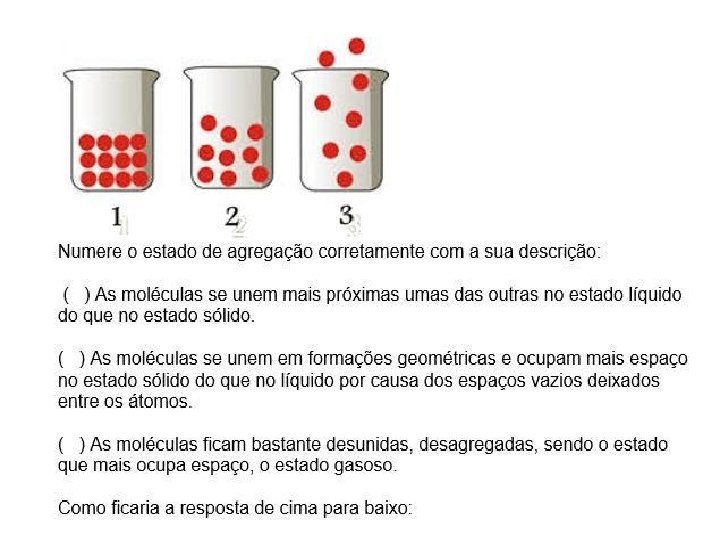 1 2 3

Numere o estado de agregação corretamente com a sua descrição:

( ) As moléculas se unem mais próximas umas das outras no estado líquido do que no estado sólido.

( ) As moléculas se unem em formações geométricas e ocupam mais espaço no estado sólido do que no líquido por causa dos espaços vazios deixados entre os átomos.

( ) As moléculas ficam bastante desunidas, desagregadas, sendo o estado que mais ocupa espaço, o estado gasoso.

Como ficaria a resposta de cima para baixo: